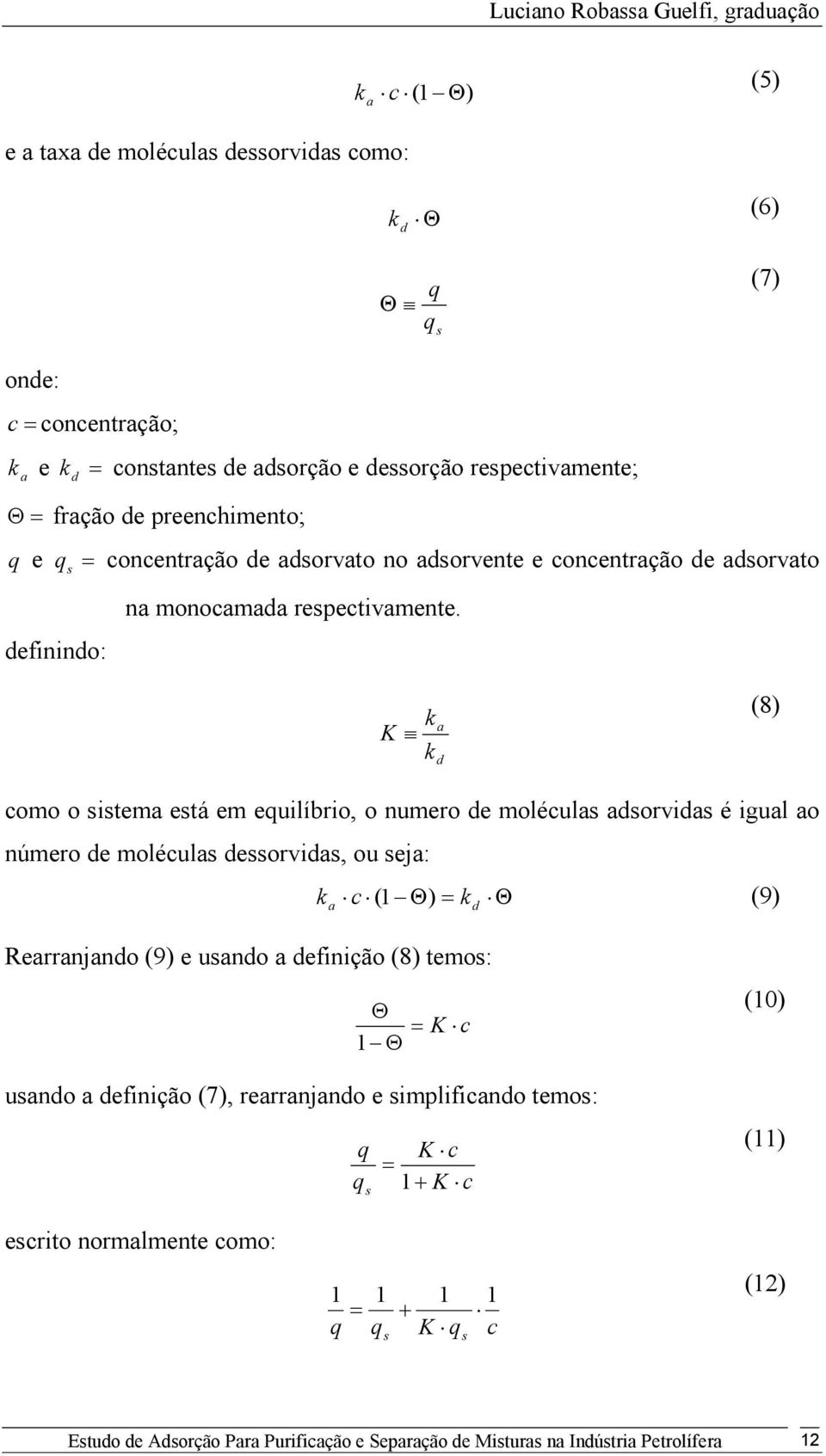 Luciano Robassa Guelfi, graduação

$k_a \cdot c \cdot (1 - \Theta)$ (5)

e a taxa de moléculas dessorvidas como:

$k_d \cdot \Theta$ (6)

$\Theta \equiv \frac{q}{q_s}$ (7)

onde:

$c =$ concentração;

$k_a$ e $k_d$ $=$ constantes de adsorção e dessorção respectivamente;

$\Theta =$ fração de preenchimento;

$q$ e $q_s$ $=$ concentração de adsorvato no adsorvente e concentração de adsorvato na monocamada respectivamente.

definindo:

$K \equiv \frac{k_a}{k_d}$ (8)

como o sistema está em equilíbrio, o numero de moléculas adsorvidas é igual ao número de moléculas dessorvidas, ou seja:

$k_a \cdot c \cdot (1 - \Theta) = k_d \cdot \Theta$ (9)

Rearranjando (9) e usando a definição (8) temos:

$\frac{\Theta}{1 - \Theta} = K \cdot c$ (10)

usando a definição (7), rearranjando e simplificando temos:

$\frac{q}{q_s} = \frac{K \cdot c}{1 + K \cdot c}$ (11)

escrito normalmente como:

$\frac{1}{q} = \frac{1}{q_s} + \frac{1}{K \cdot q_s} \cdot \frac{1}{c}$ (12)

Estudo de Adsorção Para Purificação e Separação de Misturas na Indústria Petrolífera 12